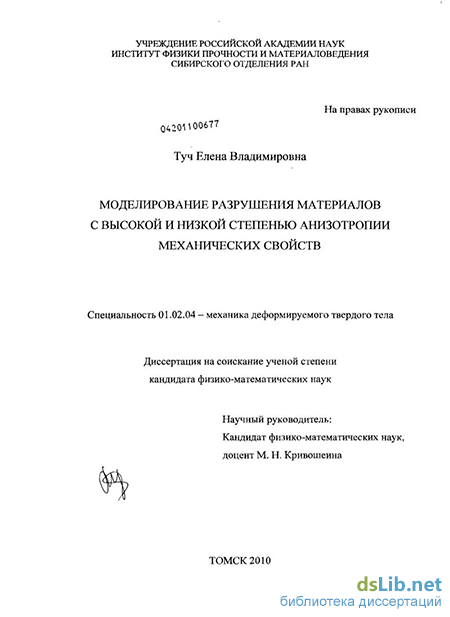 УЧРЕЖДЕНИЕ РОССИЙСКОЙ АКАДЕМИИ НАУК
ИНСТИТУТ ФИЗИКИ ПРОЧНОСТИ И МАТЕРИАЛОВЕДЕНИЯ
СИБИРСКОГО ОТДЕЛЕНИЯ РАН

На правах рукописи

04201100677

Туч Елена Владимировна

МОДЕЛИРОВАНИЕ РАЗРУШЕНИЯ МАТЕРИАЛОВ
С ВЫСОКОЙ И НИЗКОЙ СТЕПЕНЬЮ АНИЗОТРОПИИ
МЕХАНИЧЕСКИХ СВОЙСТВ

Специальность 01.02.04 – механика деформируемого твердого тела

Диссертация на соискание ученой степени
кандидата физико-математических наук

Научный руководитель:
Кандидат физико-математических наук,
доцент М. Н. Кривошеина

ТОМСК 2010

dsLib.net
библиотека диссертаций